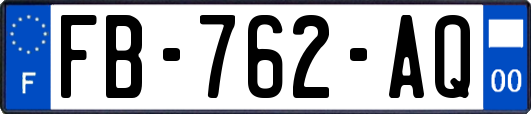 F

FB-762-AQ

00